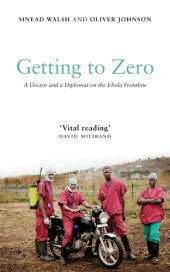 SINEAD WALSH AND OLIVER JOHNSON

Getting to Zero

A Doctor and a Diplomat on the Ebola Frontline

'Vital reading'
DAVID MILIBAND